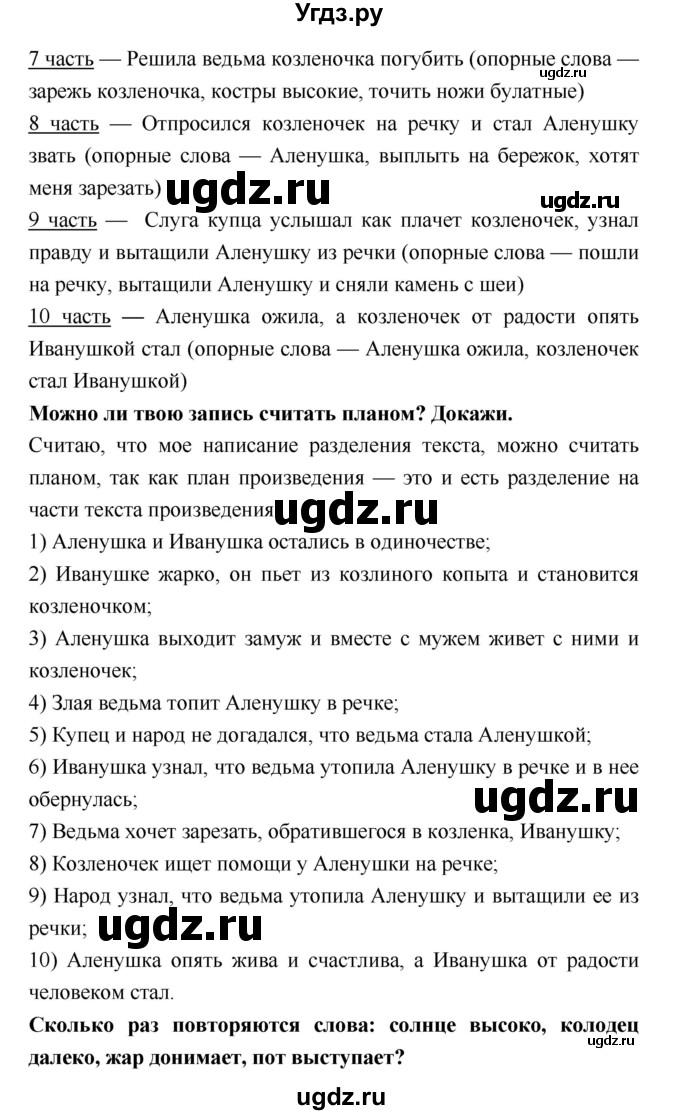 Угдз.ру

7 часть — Решила ведьма козленочка погубить (опорные слова — зарежь козленочка, костры высокие, точить ножи булатные)

ugdz.ru

8 часть — Отпросился козленочек на речку и стал Аленушку звать (опорные слова — Аленушка, выплыть на бережок, хотят меня зарезать)

ugdz.ru

ugdz.ru

9 часть — Слуга купца услышал как плачет козленочек, узнал правду и вытащили Аленушку из речки (опорные слова — пошли на речку, вытащили Аленушку и сняли камень с шеи)

10 часть — Аленушка ожила, а козленочек от радости опять Иванушкой стал (опорные слова — Аленушка ожила, козленочек стал Иванушкой)

Можно ли твою запись считать планом? Докажи.

Считаю, что мое написание разделения текста, можно считать планом, так как план произведения — это и есть разделение на части текста произведения

ugdz.ru

1) Аленушка и Иванушка остались в одиночестве;
2) Иванушке жарко, он пьет из козлиного копыта и становится козленочком;
3) Аленушка выходит замуж и вместе с мужем живет с ними и козленочек;
4) Злая ведьма топит Аленушку в речке;
5) Купец и народ не догадался, что ведьма стала Аленушкой;
6) Иванушка узнал, что ведьма утопила Аленушку в речке и в нее обернулась;

ugdz.ru

7) Ведьма хочет зарезать, обратившегося в козленка, Иванушку;
8) Козленочек ищет помощи у Аленушки на речке;
9) Народ узнал, что ведьма утопила Аленушку и вытащили ее из речки;

ugdz.ru

10) Аленушка опять жива и счастлива, а Иванушка от радости человеком стал.

Сколько раз повторяются слова: солнце высоко, колодец далеко, жар донимает, пот выступает?

ugdz.ru

ugdz.ru